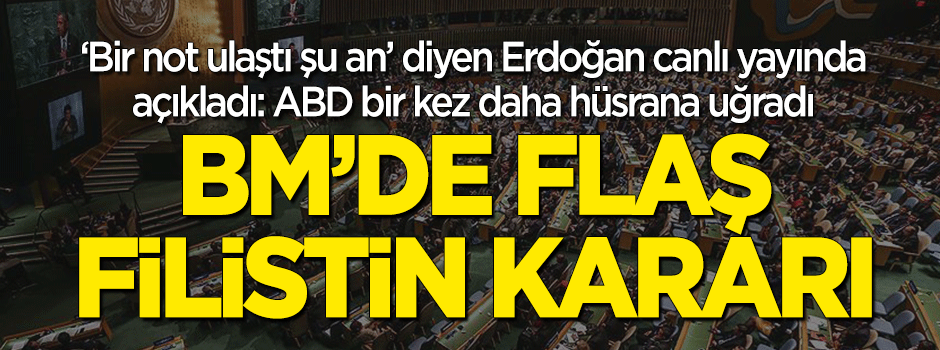 ‘Bir not ulaştı şu an’ diyen Erdoğan canlı yayında açıkladı: ABD bir kez daha hüsrana uğradı

BM’DE FLAŞ FİLİSTİN KARARI